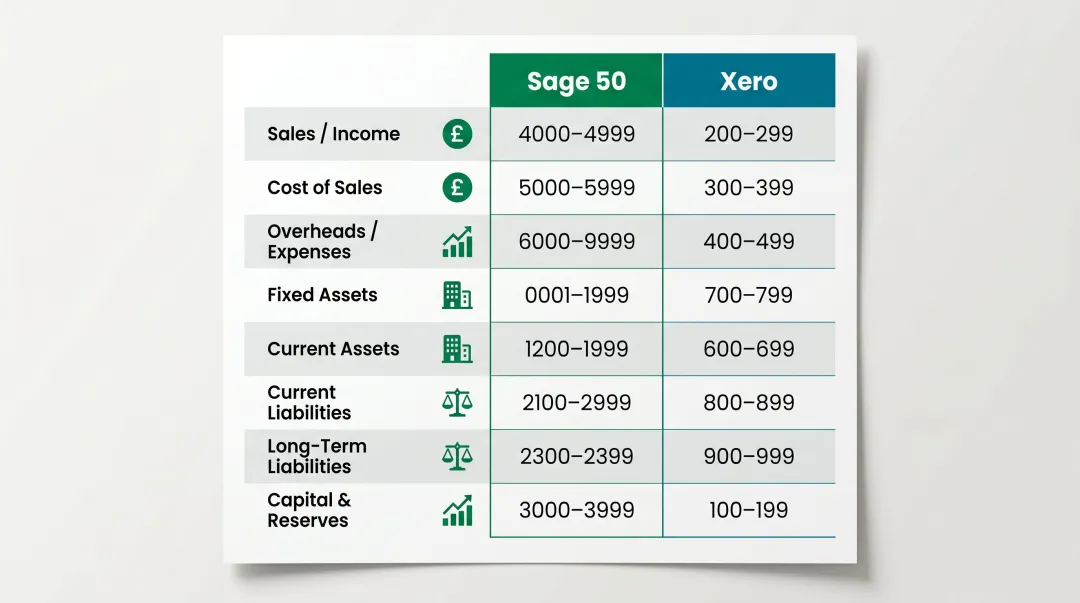 | | Sage 50 | Xero |
|---|---|---|
| Sales / Income | 4000–4999 | 200–299 |
| Cost of Sales | 5000–5999 | 300–399 |
| Overheads / Expenses | 6000–9999 | 400–499 |
| Fixed Assets | 0001–1999 | 700–799 |
| Current Assets | 1200–1999 | 600–699 |
| Current Liabilities | 2100–2999 | 800–899 |
| Long-Term Liabilities | 2300–2399 | 900–999 |
| Capital & Reserves | 3000–3999 | 100–199 |